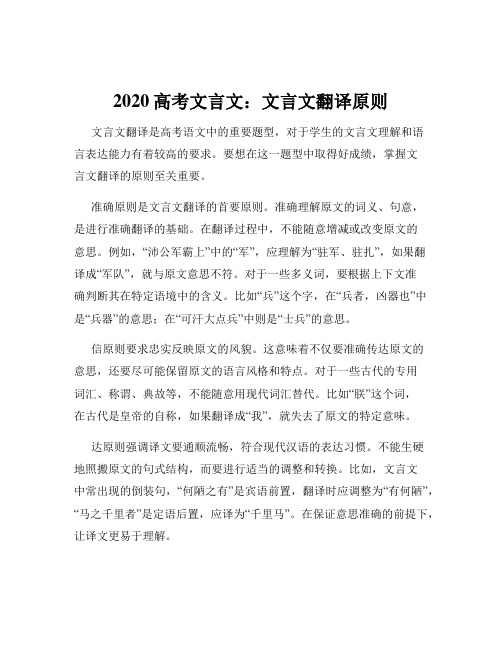 2020 高考文言文：文言文翻译原则

文言文翻译是高考语文中的重要题型，对于学生的文言文理解和语言表达能力有着较高的要求。要想在这一题型中取得好成绩，掌握文言文翻译的原则至关重要。

准确原则是文言文翻译的首要原则。准确理解原文的词义、句意，是进行准确翻译的基础。在翻译过程中，不能随意增减或改变原文的意思。例如，“沛公军霸上”中的“军”，应理解为“驻军、驻扎”，如果翻译成“军队”，就与原文意思不符。对于一些多义词，要根据上下文准确判断其在特定语境中的含义。比如“兵”这个字，在“兵者，凶器也”中是“兵器”的意思；在“可汗大点兵”中则是“士兵”的意思。

信原则要求忠实反映原文的风貌。这意味着不仅要准确传达原文的意思，还要尽可能保留原文的语言风格和特点。对于一些古代的专用词汇、称谓、典故等，不能随意用现代词汇替代。比如“朕”这个词，在古代是皇帝的自称，如果翻译成“我”，就失去了原文的特定意味。

达原则强调译文要通顺流畅，符合现代汉语的表达习惯。不能生硬地照搬原文的句式结构，而要进行适当的调整和转换。比如，文言文中常出现的倒装句，“何陋之有”是宾语前置，翻译时应调整为“有何陋”，“马之千里者”是定语后置，应译为“千里马”。在保证意思准确的前提下，让译文更易于理解。